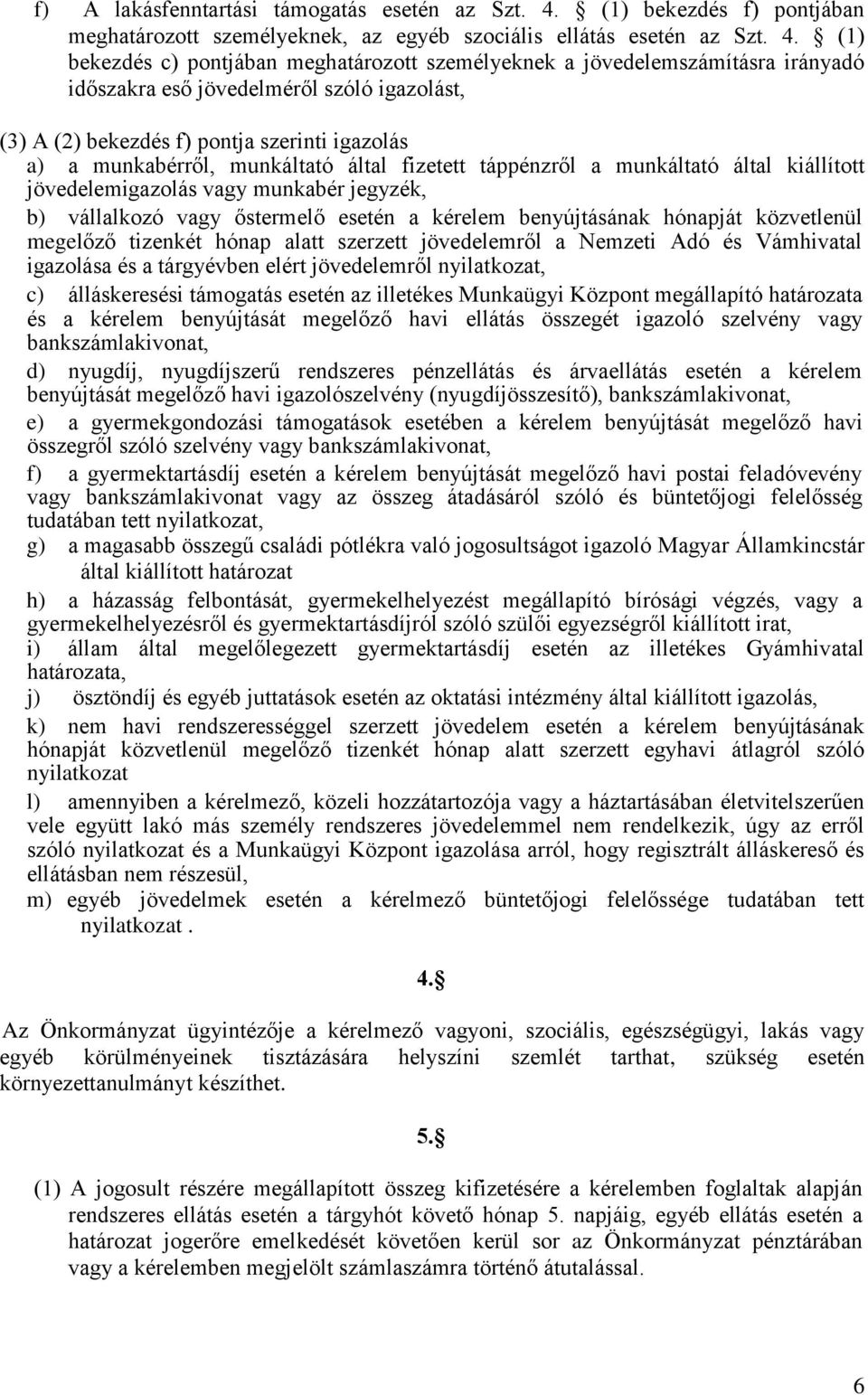 f) A lakásfenntartási támogatás esetén az Szt. 4. § (1) bekezdés f) pontjában meghatározott személyeknek, az egyéb szociális ellátás esetén az Szt. 4. § (1) bekezdés c) pontjában meghatározott személyeknek a jövedelemszámításra irányadó időszakra eső jövedelméről szóló igazolást,

(3) A (2) bekezdés f) pontja szerinti igazolás
a) a munkabérről, munkáltató által fizetett táppénzről a munkáltató által kiállított jövedelemigazolás vagy munkabér jegyzék,
b) vállalkozó vagy őstermelő esetén a kérelem benyújtásának hónapját közvetlenül megelőző tizenkét hónap alatt szerzett jövedelemről a Nemzeti Adó és Vámhivatal igazolása és a tárgyévben elért jövedelemről nyilatkozat,
c) álláskeresési támogatás esetén az illetékes Munkaügyi Központ megállapító határozata és a kérelem benyújtását megelőző havi ellátás összegét igazoló szelvény vagy bankszámlakivonat,
d) nyugdíj, nyugdíjszerű rendszeres pénzellátás és árvaellátás esetén a kérelem benyújtását megelőző havi igazolószelvény (nyugdíjösszesítő), bankszámlakivonat,
e) a gyermekgondozási támogatások esetében a kérelem benyújtását megelőző havi összegről szóló szelvény vagy bankszámlakivonat,
f) a gyermektartásdíj esetén a kérelem benyújtását megelőző havi postai feladóvevény vagy bankszámlakivonat vagy az összeg átadásáról szóló és büntetőjogi felelősség tudatában tett nyilatkozat,
g) a magasabb összegű családi pótlékra való jogosultságot igazoló Magyar Államkincstár által kiállított határozat
h) a házasság felbontását, gyermekelhelyezést megállapító bírósági végzés, vagy a gyermekelhelyezésről és gyermektartásdíjról szóló szülői egyezségről kiállított irat,
i) állam által megelőlegezett gyermektartásdíj esetén az illetékes Gyámhivatal határozata,
j) ösztöndíj és egyéb juttatások esetén az oktatási intézmény által kiállított igazolás,
k) nem havi rendszerességgel szerzett jövedelem esetén a kérelem benyújtásának hónapját közvetlenül megelőző tizenkét hónap alatt szerzett egyhavi átlagról szóló nyilatkozat
l) amennyiben a kérelmező, közeli hozzátartozója vagy a háztartásában életvitelszerűen vele együtt lakó más személy rendszeres jövedelemmel nem rendelkezik, úgy az erről szóló nyilatkozat és a Munkaügyi Központ igazolása arról, hogy regisztrált álláskereső és ellátásban nem részesül,
m) egyéb jövedelmek esetén a kérelmező büntetőjogi felelőssége tudatában tett nyilatkozat .

4.§

Az Önkormányzat ügyintézője a kérelmező vagyoni, szociális, egészségügyi, lakás vagy egyéb körülményeinek tisztázására helyszíni szemlét tarthat, szükség esetén környezettanulmányt készíthet.

5.§

(1) A jogosult részére megállapított összeg kifizetésére a kérelemben foglaltak alapján rendszeres ellátás esetén a tárgyhót követő hónap 5. napjáig, egyéb ellátás esetén a határozat jogerőre emelkedését követően kerül sor az Önkormányzat pénztárában vagy a kérelemben megjelölt számlaszámra történő átutalással.

6